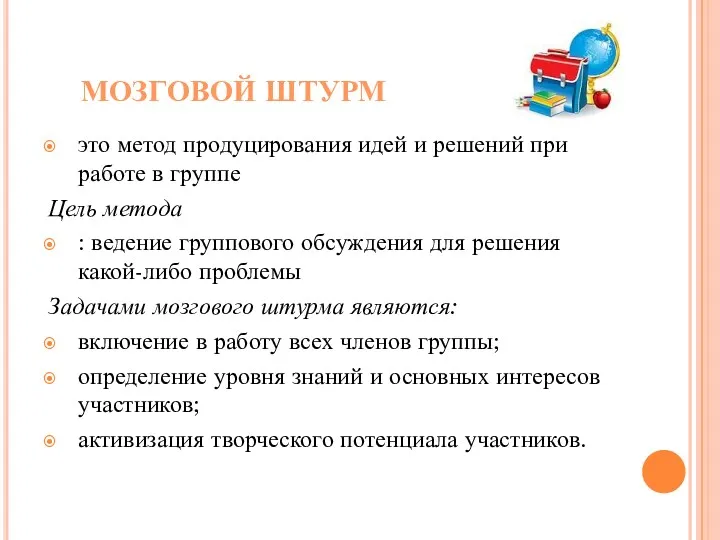 МОЗГОВОЙ ШТУРМ

это метод продуцирования идей и решений при работе в группе

Цель метода

: ведение группового обсуждения для решения какой-либо проблемы

Задачами мозгового штурма являются:

включение в работу всех членов группы;

определение уровня знаний и основных интересов участников;

активизация творческого потенциала участников.